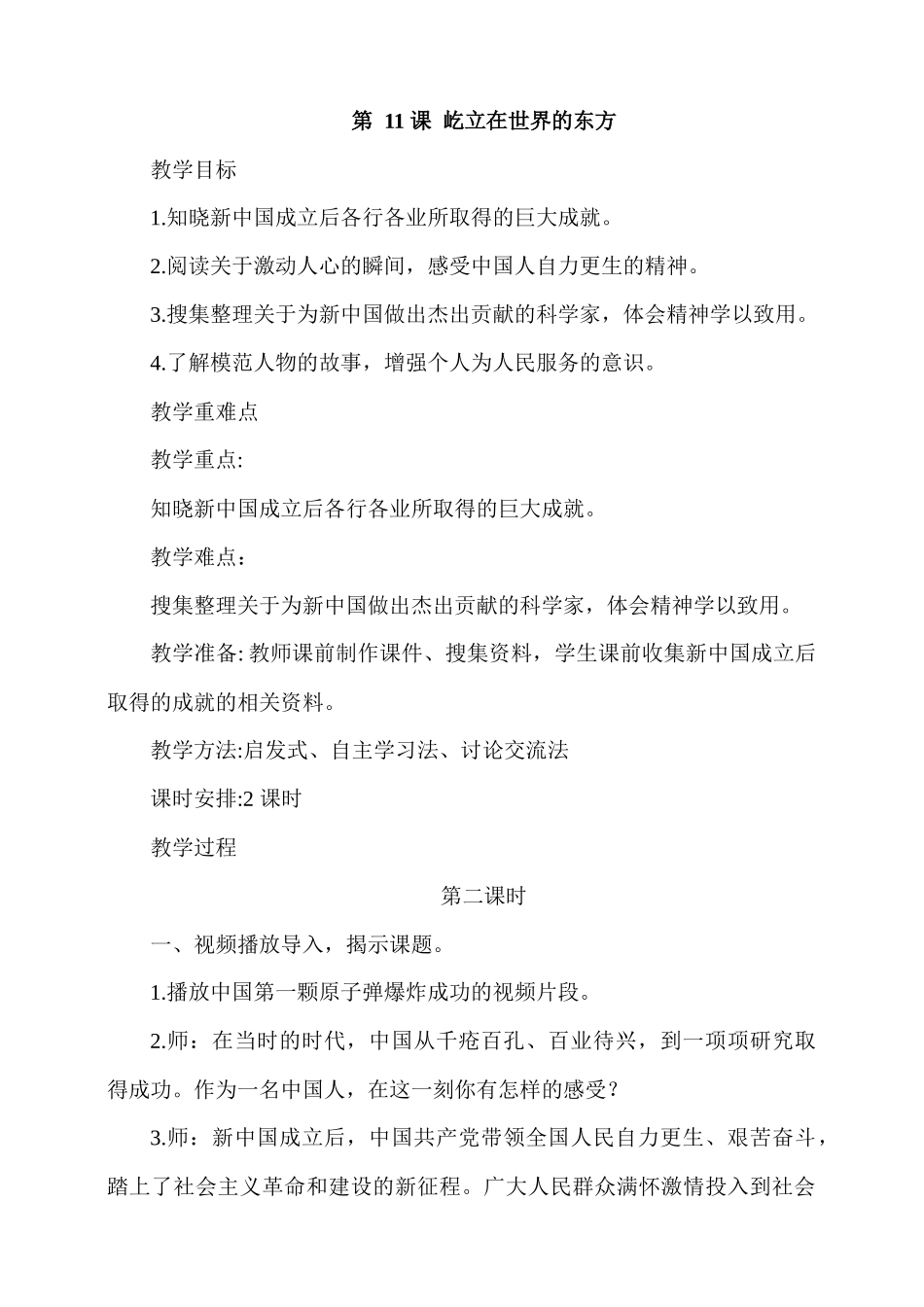 第 11 课 屹立在世界的东方

教学目标

1.知晓新中国成立后各行各业所取得的巨大成就。

2.阅读关于激动人心的瞬间，感受中国人自力更生的精神。

3.搜集整理关于为新中国做出杰出贡献的科学家，体会精神学以致用。

4.了解模范人物的故事，增强个人为人民服务的意识。

教学重难点

教学重点:

知晓新中国成立后各行各业所取得的巨大成就。

教学难点：

搜集整理关于为新中国做出杰出贡献的科学家，体会精神学以致用。

教学准备: 教师课前制作课件、搜集资料，学生课前收集新中国成立后取得的成就的相关资料。

教学方法:启发式、自主学习法、讨论交流法

课时安排:2 课时

教学过程

第二课时

一、视频播放导入，揭示课题。

1.播放中国第一颗原子弹爆炸成功的视频片段。

2.师：在当时的时代，中国从千疮百孔、百业待兴，到一项项研究取得成功。作为一名中国人，在这一刻你有怎样的感受？

3.师：新中国成立后，中国共产党带领全国人民自力更生、艰苦奋斗，踏上了社会主义革命和建设的新征程。广大人民群众满怀激情投入到社会